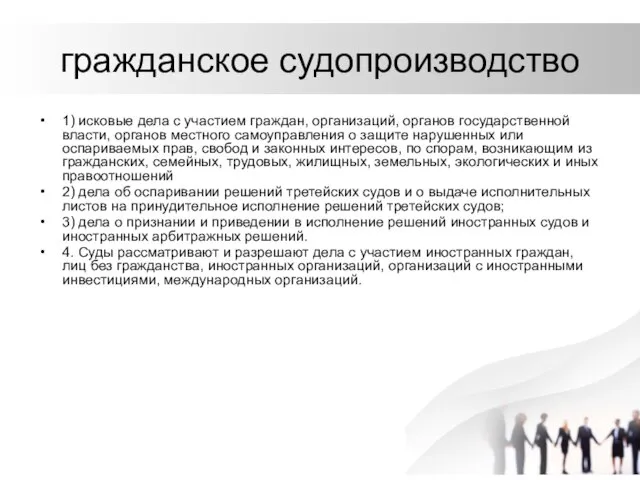 гражданское судопроизводство

• 1) исковые дела с участием граждан, организаций, органов государственной власти, органов местного самоуправления о защите нарушенных или оспариваемых прав, свобод и законных интересов, по спорам, возникающим из гражданских, семейных, трудовых, жилищных, земельных, экологических и иных правоотношений

• 2) дела об оспаривании решений третейских судов и о выдаче исполнительных листов на принудительное исполнение решений третейских судов;

• 3) дела о признании и приведении в исполнение решений иностранных судов и иностранных арбитражных решений.

• 4. Суды рассматривают и разрешают дела с участием иностранных граждан, лиц без гражданства, иностранных организаций, организаций с иностранными инвестициями, международных организаций.